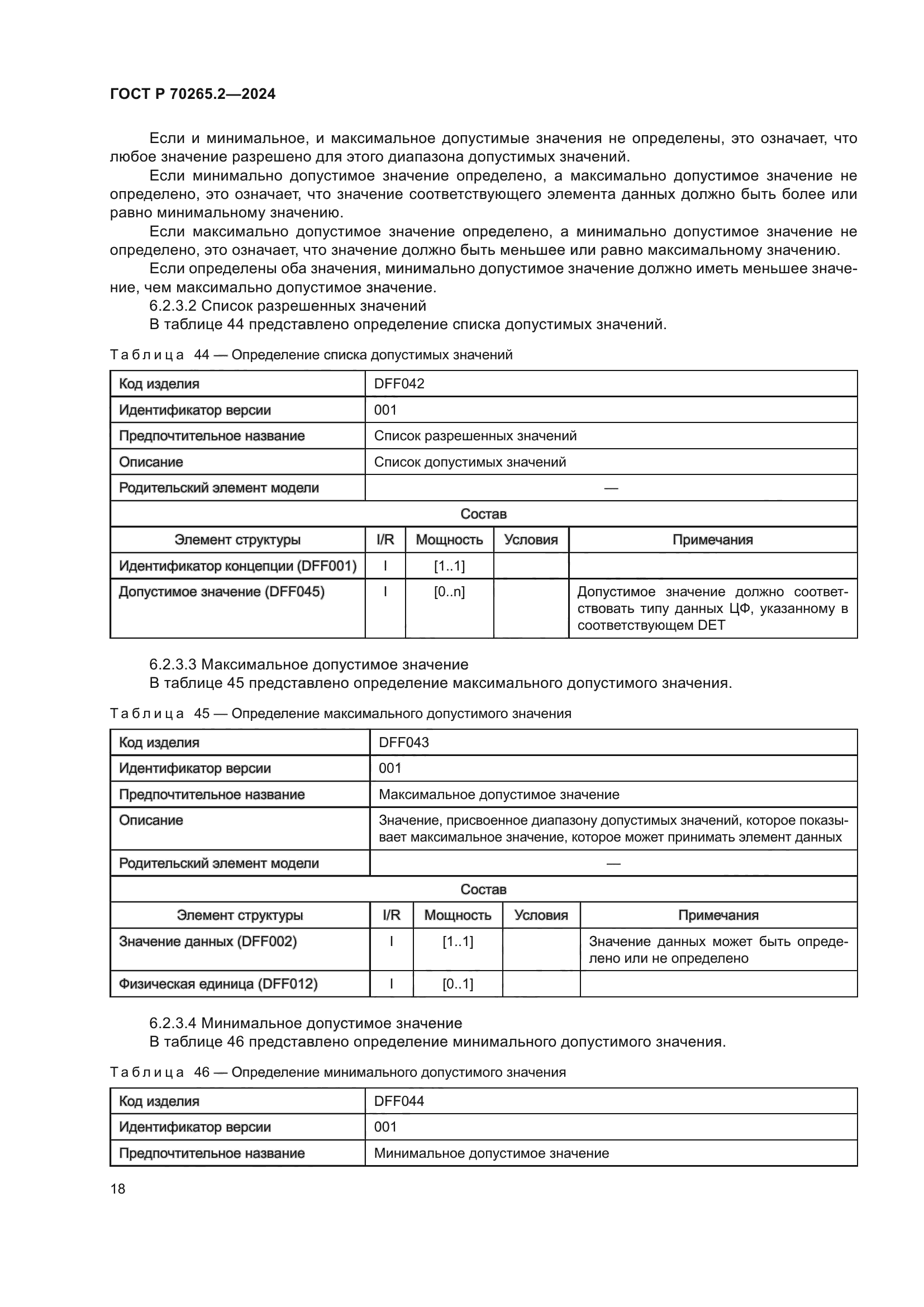 ГОСТ Р 70265.2—2024

Если и минимальное, и максимальное допустимые значения не определены, это означает, что любое значение разрешено для этого диапазона допустимых значений.

Если минимально допустимое значение определено, а максимально допустимое значение не определено, это означает, что значение соответствующего элемента данных должно быть более или равно минимальному значению.

Если максимально допустимое значение определено, а минимально допустимое значение не определено, это означает, что значение должно быть меньшее или равно максимальному значению.

Если определены оба значения, минимально допустимое значение должно иметь меньшее значение, чем максимально допустимое значение.

6.2.3.2 Список разрешенных значений

В таблице 44 представлено определение списка допустимых значений.

Таблица 44 — Определение списка допустимых значений

| Код изделия | DFF042 | | | |
|---|---|---|---|---|
| Идентификатор версии | 001 | | | |
| Предпочтительное название | Список разрешенных значений | | | |
| Описание | Список допустимых значений | | | |
| Родительский элемент модели | — | | | |
| Состав | | | | |
| Элемент структуры | I/R | Мощность | Условия | Примечания |
| Идентификатор концепции (DFF001) | I | [1..1] | | |
| Допустимое значение (DFF045) | I | [0..n] | | Допустимое значение должно соответствовать типу данных ЦФ, указанному в соответствующем DET |

6.2.3.3 Максимальное допустимое значение

В таблице 45 представлено определение максимального допустимого значения.

Таблица 45 — Определение максимального допустимого значения

| Код изделия | DFF043 | | | |
|---|---|---|---|---|
| Идентификатор версии | 001 | | | |
| Предпочтительное название | Максимальное допустимое значение | | | |
| Описание | Значение, присвоенное диапазону допустимых значений, которое показывает максимальное значение, которое может принимать элемент данных | | | |
| Родительский элемент модели | — | | | |
| Состав | | | | |
| Элемент структуры | I/R | Мощность | Условия | Примечания |
| Значение данных (DFF002) | I | [1..1] | | Значение данных может быть определено или не определено |
| Физическая единица (DFF012) | I | [0..1] | | |

6.2.3.4 Минимальное допустимое значение

В таблице 46 представлено определение минимального допустимого значения.

Таблица 46 — Определение минимального допустимого значения

| Код изделия | DFF044 |
|---|---|
| Идентификатор версии | 001 |
| Предпочтительное название | Минимальное допустимое значение |

18